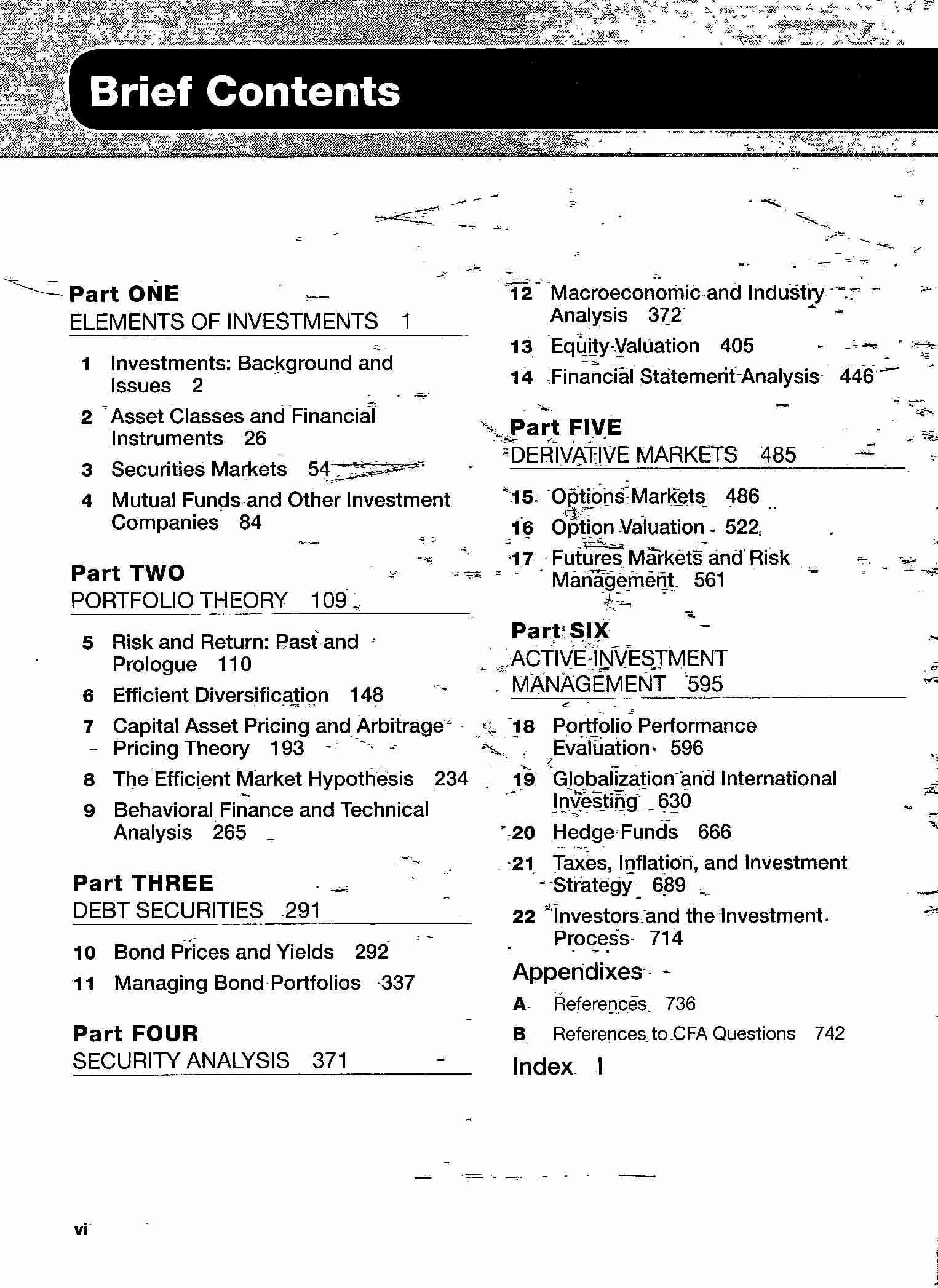 Brief Contents

Part ONE
ELEMENTS OF INVESTMENTS 1

1 Investments: Background and Issues 2

2 Asset Classes and Financial Instruments 26

3 Securities Markets 54

4 Mutual Funds and Other Investment Companies 84

Part TWO
PORTFOLIO THEORY 109

5 Risk and Return: Past and Prologue 110

6 Efficient Diversification 148

7 Capital Asset Pricing and Arbitrage Pricing Theory 193

8 The Efficient Market Hypothesis 234

9 Behavioral Finance and Technical Analysis 265

Part THREE
DEBT SECURITIES 291

10 Bond Prices and Yields 292

11 Managing Bond Portfolios 337

Part FOUR
SECURITY ANALYSIS 371

12 Macroeconomic and Industry Analysis 372

13 Equity Valuation 405

14 Financial Statement Analysis 446

Part FIVE
DERIVATIVE MARKETS 485

15 Options Markets 486

16 Option Valuation 522

17 Futures Markets and Risk Management 561

Part SIX
ACTIVE INVESTMENT MANAGEMENT 595

18 Portfolio Performance Evaluation 596

19 Globalization and International Investing 630

20 Hedge Funds 666

21 Taxes, Inflation, and Investment Strategy 689

22 Investors and the Investment Process 714

Appendixes

A References 736

B References to CFA Questions 742

Index I

vi